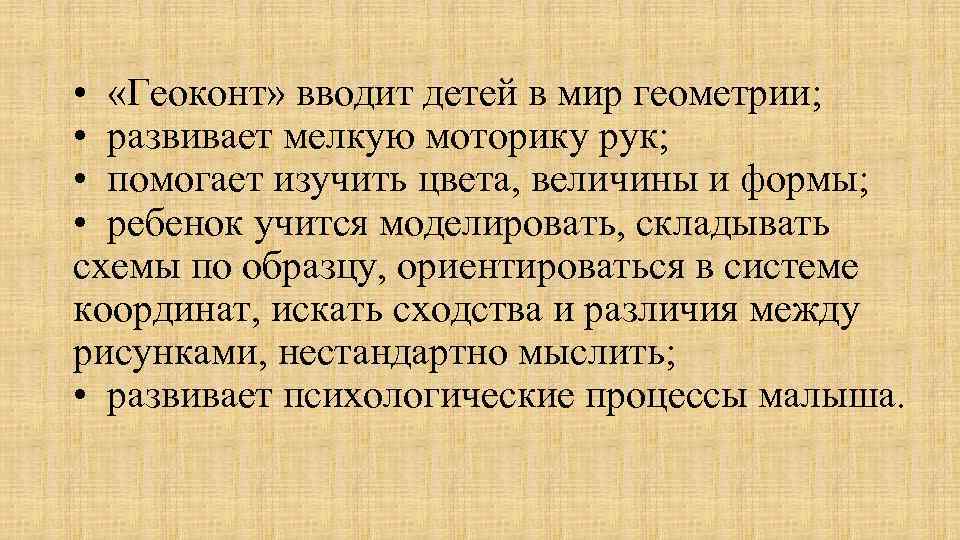 • «Геоконт» вводит детей в мир геометрии;
• развивает мелкую моторику рук;
• помогает изучить цвета, величины и формы;
• ребенок учится моделировать, складывать схемы по образцу, ориентироваться в системе координат, искать сходства и различия между рисунками, нестандартно мыслить;
• развивает психологические процессы малыша.